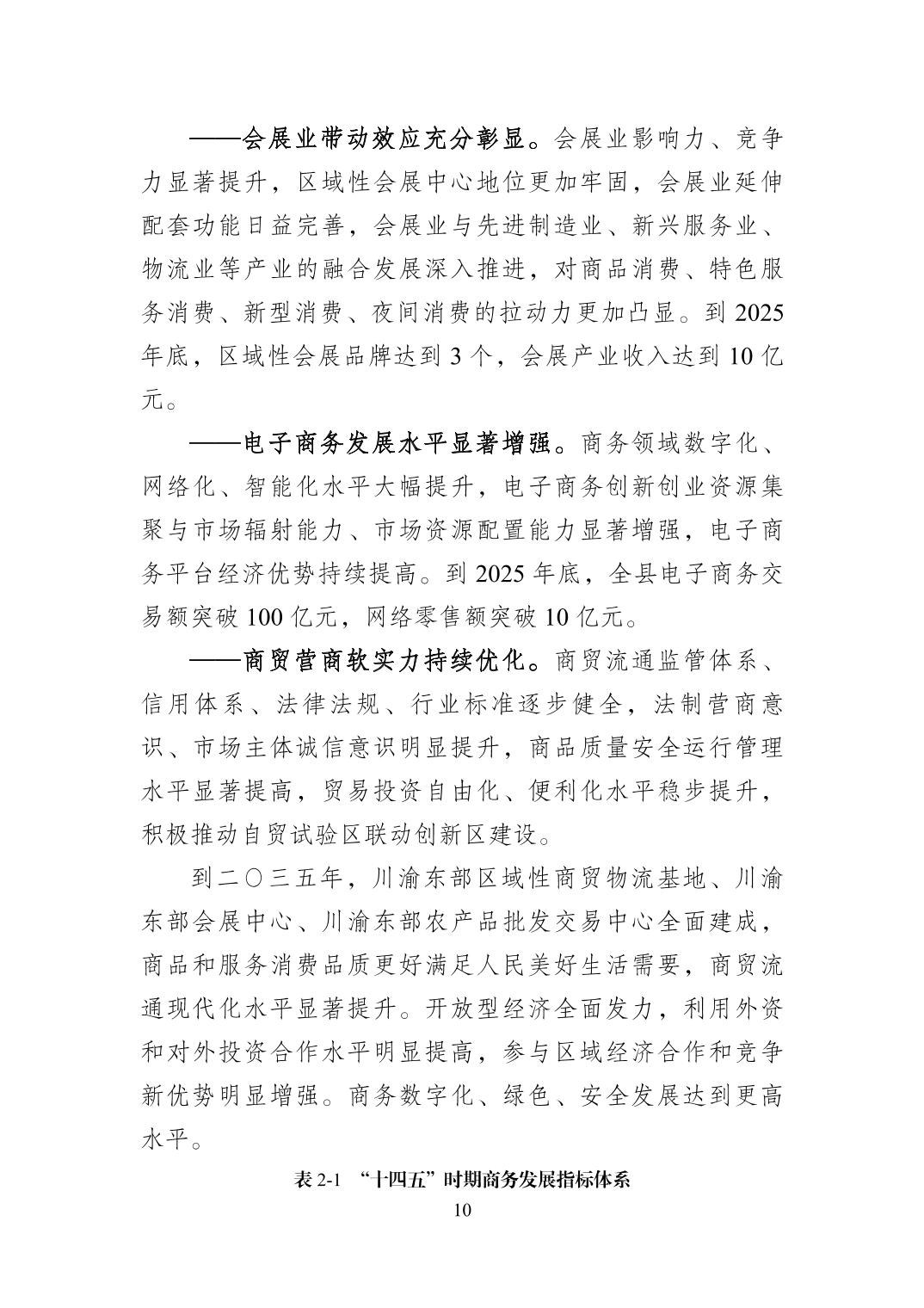 ——会展业带动效应充分彰显。会展业影响力、竞争力显著提升，区域性会展中心地位更加牢固，会展业延伸配套功能日益完善，会展业与先进制造业、新兴服务业、物流业等产业的融合发展深入推进，对商品消费、特色服务消费、新型消费、夜间消费的拉动力更加凸显。到 2025 年底，区域性会展品牌达到 3 个，会展产业收入达到 10 亿元。

——电子商务发展水平显著增强。商务领域数字化、网络化、智能化水平大幅提升，电子商务创新创业资源集聚与市场辐射能力、市场资源配置能力显著增强，电子商务平台经济优势持续提高。到 2025 年底，全县电子商务交易额突破 100 亿元，网络零售额突破 10 亿元。

——商贸营商软实力持续优化。商贸流通监管体系、信用体系、法律法规、行业标准逐步健全，法制营商意识、市场主体诚信意识明显提升，商品质量安全运行管理水平显著提高，贸易投资自由化、便利化水平稳步提升，积极推动自贸试验区联动创新区建设。

到二〇三五年，川渝东部区域性商贸物流基地、川渝东部会展中心、川渝东部农产品批发交易中心全面建成，商品和服务消费品质更好满足人民美好生活需要，商贸流通现代化水平显著提升。开放型经济全面发力，利用外资和对外投资合作水平明显提高，参与区域经济合作和竞争新优势明显增强。商务数字化、绿色、安全发展达到更高水平。

表 2-1 “十四五”时期商务发展指标体系

10